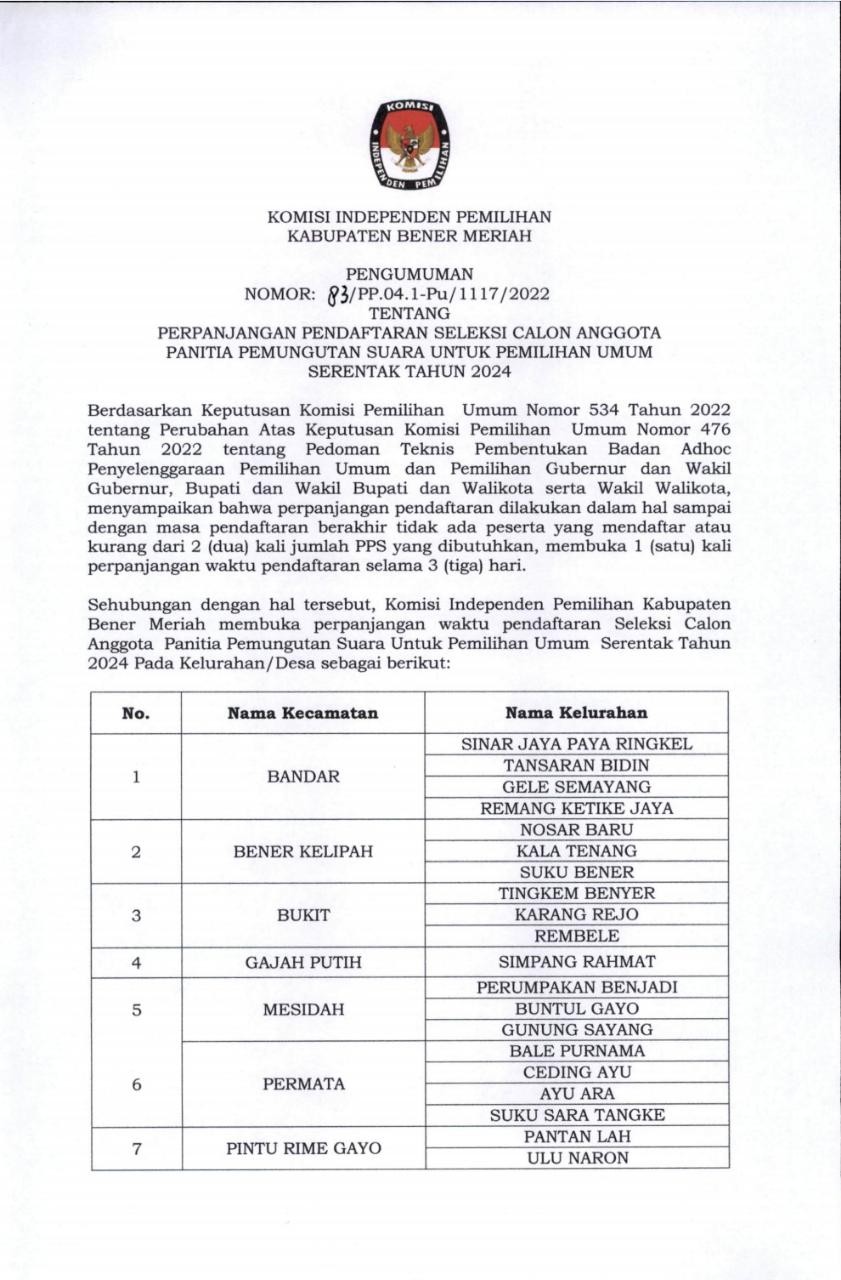 KOMISI INDEPENDEN PEMILIHAN

KOMISI INDEPENDEN PEMILIHAN
KABUPATEN BENER MERIAH

PENGUMUMAN
NOMOR: 83/PP.04.1-Pu/1117/2022
TENTANG
PERPANJANGAN PENDAFTARAN SELEKSI CALON ANGGOTA PANITIA PEMUNGUTAN SUARA UNTUK PEMILIHAN UMUM SERENTAK TAHUN 2024

Berdasarkan Keputusan Komisi Pemilihan Umum Nomor 534 Tahun 2022 tentang Perubahan Atas Keputusan Komisi Pemilihan Umum Nomor 476 Tahun 2022 tentang Pedoman Teknis Pembentukan Badan Adhoc Penyelenggaraan Pemilihan Umum dan Pemilihan Gubernur dan Wakil Gubernur, Bupati dan Wakil Bupati dan Walikota serta Wakil Walikota, menyampaikan bahwa perpanjangan pendaftaran dilakukan dalam hal sampai dengan masa pendaftaran berakhir tidak ada peserta yang mendaftar atau kurang dari 2 (dua) kali jumlah PPS yang dibutuhkan, membuka 1 (satu) kali perpanjangan waktu pendaftaran selama 3 (tiga) hari.

Sehubungan dengan hal tersebut, Komisi Independen Pemilihan Kabupaten Bener Meriah membuka perpanjangan waktu pendaftaran Seleksi Calon Anggota Panitia Pemungutan Suara Untuk Pemilihan Umum Serentak Tahun 2024 Pada Kelurahan/Desa sebagai berikut:

| No. | Nama Kecamatan | Nama Kelurahan |
|---|---|---|
| 1 | BANDAR | SINAR JAYA PAYA RINGKEL |
| | | TANSARAN BIDIN |
| | | GELE SEMAYANG |
| | | REMANG KETIKE JAYA |
| 2 | BENER KELIPAH | NOSAR BARU |
| | | KALA TENANG |
| | | SUKU BENER |
| 3 | BUKIT | TINGKEM BENYER |
| | | KARANG REJO |
| | | REMBELE |
| 4 | GAJAH PUTIH | SIMPANG RAHMAT |
| 5 | MESIDAH | PERUMPAKAN BENJADI |
| | | BUNTUL GAYO |
| | | GUNUNG SAYANG |
| 6 | PERMATA | BALE PURNAMA |
| | | CEDING AYU |
| | | AYU ARA |
| | | SUKU SARA TANGKE |
| 7 | PINTU RIME GAYO | PANTAN LAH |
| | | ULU NARON |